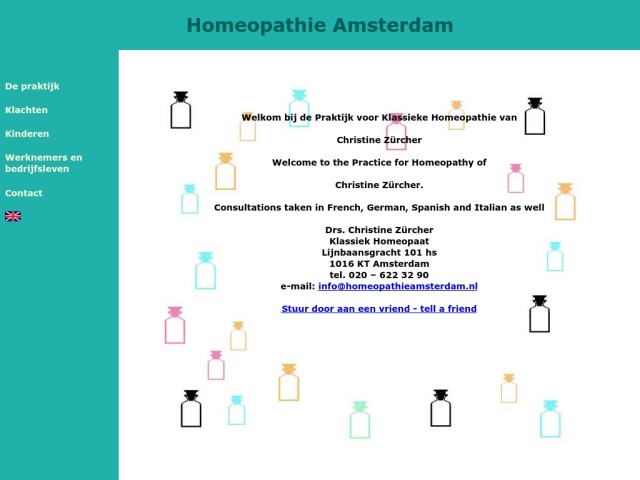 Homeopathie Amsterdam

De praktijk

Klachten

Kinderen

Werknemers en bedrijfsleven

Contact

Welkom bij de Praktijk voor Klassieke Homeopathie van

Christine Zürcher

Welcome to the Practice for Homeopathy of

Christine Zürcher.

Consultations taken in French, German, Spanish and Italian as well

Drs. Christine Zürcher
Klassiek Homeopaat
Lijnbaansgracht 101 hs
1016 KT Amsterdam
tel. 020 – 622 32 90
e-mail: info@homeopathieamsterdam.nl

Stuur door aan een vriend - tell a friend